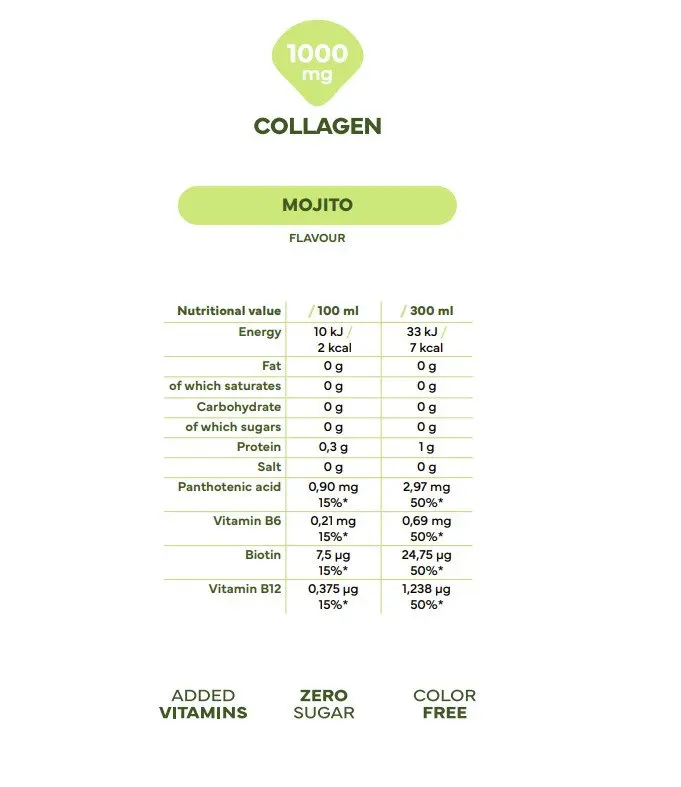 1000
mg

COLLAGEN

MOJITO

FLAVOUR

| Nutritional value | / 100 ml | / 300 ml |
|---|---|---|
| Energy | 10 kJ / 2 kcal | 33 kJ / 7 kcal |
| Fat | 0 g | 0 g |
| of which saturates | 0 g | 0 g |
| Carbohydrate | 0 g | 0 g |
| of which sugars | 0 g | 0 g |
| Protein | 0,3 g | 1 g |
| Salt | 0 g | 0 g |
| Panthotenic acid | 0,90 mg 15%* | 2,97 mg 50%* |
| Vitamin B6 | 0,21 mg 15%* | 0,69 mg 50%* |
| Biotin | 7,5 µg 15%* | 24,75 µg 50%* |
| Vitamin B12 | 0,375 µg 15%* | 1,238 µg 50%* |

ADDED
VITAMINS

ZERO
SUGAR

COLOR
FREE